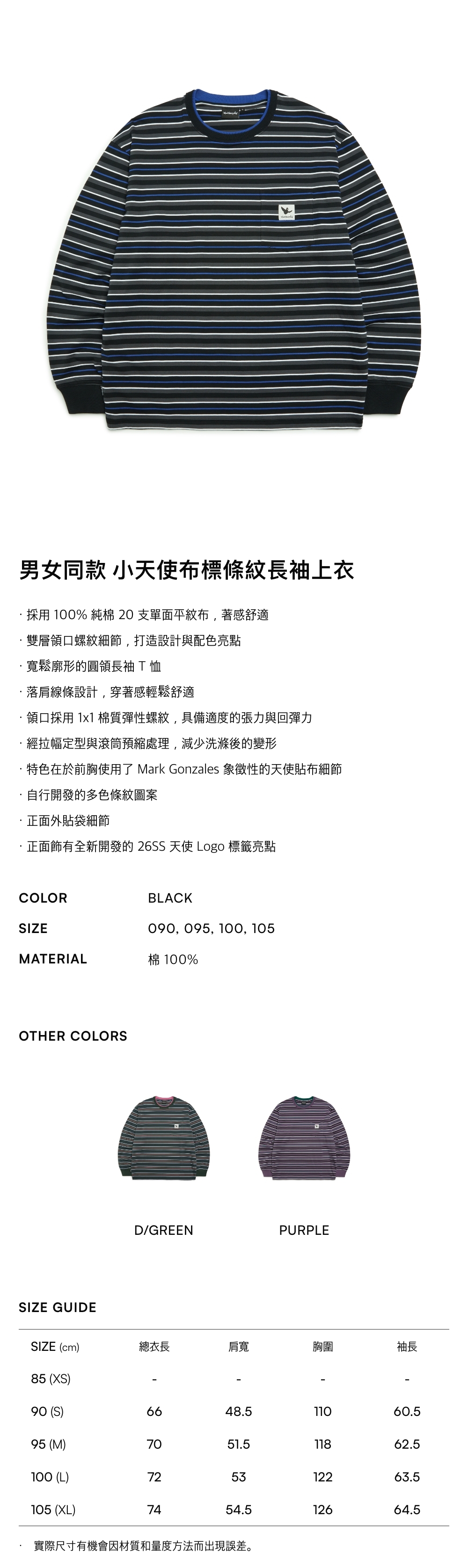 男女同款 小天使布標條紋長袖上衣

· 採用100%純棉20支單面平紋布，著感舒適
· 雙層領口螺紋細節，打造設計與配色亮點
· 寬鬆廓形的圓領長袖T恤
· 落肩線條設計，穿著感輕鬆舒適
· 領口採用1x1棉質彈性螺紋，具備適度的張力與回彈力
· 經拉幅定型與滾筒預縮處理，減少洗滌後的變形
· 特色在於前胸使用了Mark Gonzales象徵性的天使貼布細節
· 自行開發的多色條紋圖案
· 正面外貼袋細節
· 正面飾有全新開發的26SS天使Logo標籤亮點

COLOR BLACK
SIZE 090, 095, 100, 105
MATERIAL 棉100%

OTHER COLORS

D/GREEN PURPLE

SIZE GUIDE

| SIZE (cm) | 總衣長 | 肩寬 | 胸圍 | 袖長 |
|---|---|---|---|---|
| 85 (XS) | - | - | - | - |
| 90 (S) | 66 | 48.5 | 110 | 60.5 |
| 95 (M) | 70 | 51.5 | 118 | 62.5 |
| 100 (L) | 72 | 53 | 122 | 63.5 |
| 105 (XL) | 74 | 54.5 | 126 | 64.5 |

· 實際尺寸有機會因材質和量度方法而出現誤差。